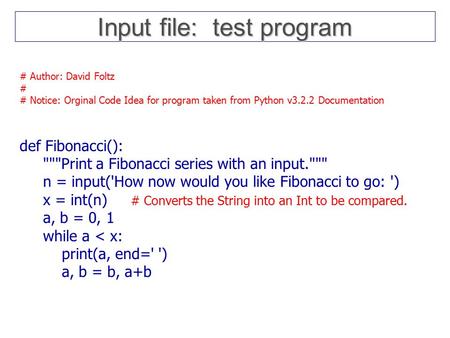 Input file: test program

# Author: David Foltz
#
# Notice: Orginal Code Idea for program taken from Python v3.2.2 Documentation

def Fibonacci():
    """Print a Fibonacci series with an input."""
    n = input('How now would you like Fibonacci to go: ')
    x = int(n)    # Converts the String into an Int to be compared.
    a, b = 0, 1
    while a < x:
        print(a, end=' ')
        a, b = b, a+b